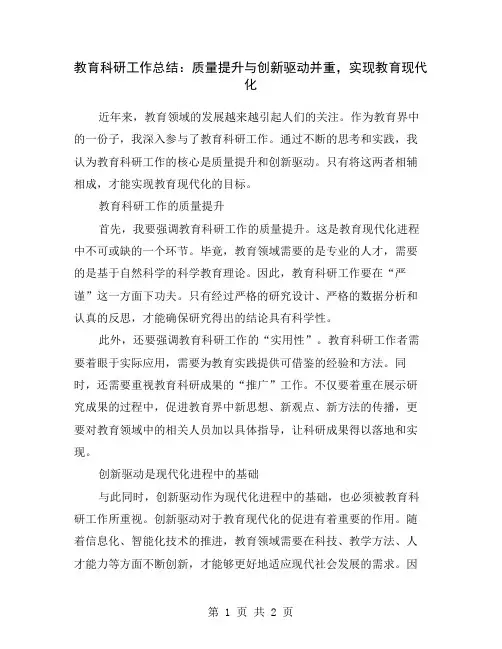 教育科研工作总结：质量提升与创新驱动并重，实现教育现代化

近年来，教育领域的发展越来越引起人们的关注。作为教育界中的一份子，我深入参与了教育科研工作。通过不断的思考和实践，我认为教育科研工作的核心是质量提升和创新驱动。只有将这两者相辅相成，才能实现教育现代化的目标。

教育科研工作的质量提升

首先，我要强调教育科研工作的质量提升。这是教育现代化进程中不可或缺的一个环节。毕竟，教育领域需要的是专业的人才，需要的是基于自然科学的科学教育理论。因此，教育科研工作要在“严谨”这一方面下功夫。只有经过严格的研究设计、严格的数据分析和认真的反思，才能确保研究得出的结论具有科学性。

此外，还要强调教育科研工作的“实用性”。教育科研工作者需要着眼于实际应用，需要为教育实践提供可借鉴的经验和方法。同时，还需要重视教育科研成果的“推广”工作。不仅要着重在展示研究成果的过程中，促进教育界中新思想、新观点、新方法的传播，更要对教育领域中的相关人员加以具体指导，让科研成果得以落地和实现。

创新驱动是现代化进程中的基础

与此同时，创新驱动作为现代化进程中的基础，也必须被教育科研工作所重视。创新驱动对于教育现代化的促进有着重要的作用。随着信息化、智能化技术的推进，教育领域需要在科技、教学方法、人才能力等方面不断创新，才能够更好地适应现代社会发展的需求。因

第 1 页 共 2 页